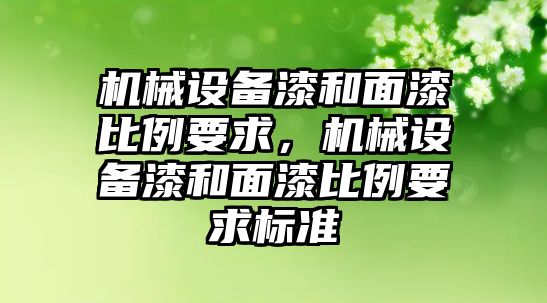 机械设备漆和面漆比例要求，机械设备漆和面漆比例要求标准